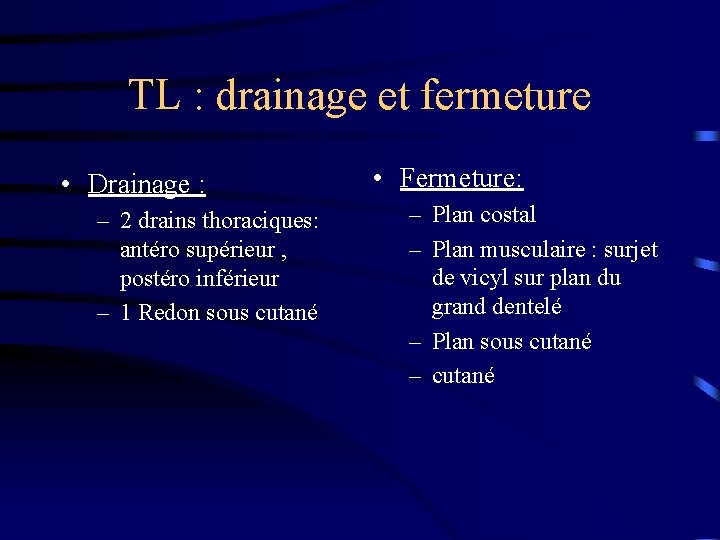 TL : drainage et fermeture

• Drainage :
– 2 drains thoraciques: antéro supérieur , postéro inférieur
– 1 Redon sous cutané

• Fermeture:
– Plan costal
– Plan musculaire : surjet de vicyl sur plan du grand dentelé
– Plan sous cutané
– cutané